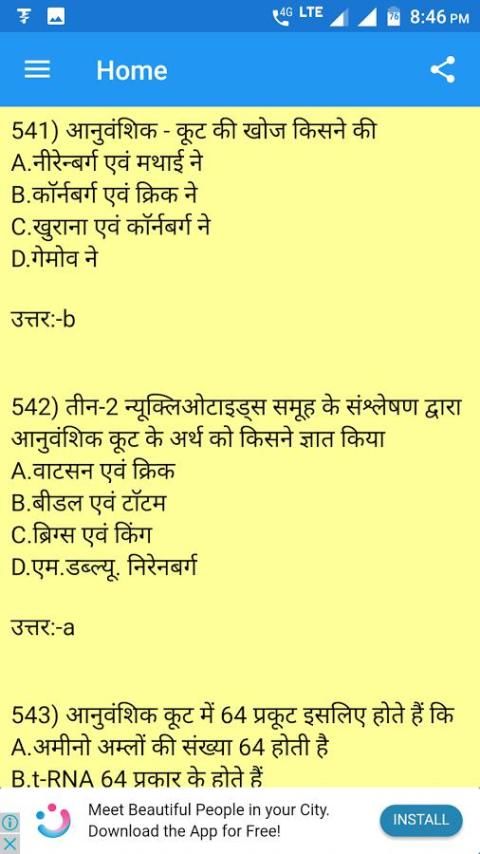 4G LTE 8:46 PM

Home

541) आनुवंशिक - कूट की खोज किसने की
A.नीरेन्बर्ग एवं मथाई ने
B.कॉर्नबर्ग एवं क्रिक ने
C.खुराना एवं कॉर्नबर्ग ने
D.गेमोव ने

उत्तर:-b

542) तीन-2 न्यूक्लिओटाइड्स समूह के संश्लेषण द्वारा आनुवंशिक कूट के अर्थ को किसने ज्ञात किया
A.वाटसन एवं क्रिक
B.बीडल एवं टॉटम
C.ब्रिग्स एवं किंग
D.एम.डब्ल्यू. निरेनबर्ग

उत्तर:-a

543) आनुवंशिक कूट में 64 प्रकूट इसलिए होते हैं कि
A.अमीनो अम्लों की संख्या 64 होती है
B.t-RNA 64 प्रकार के होते हैं

Meet Beautiful People in your City. Download the App for Free!
INSTALL